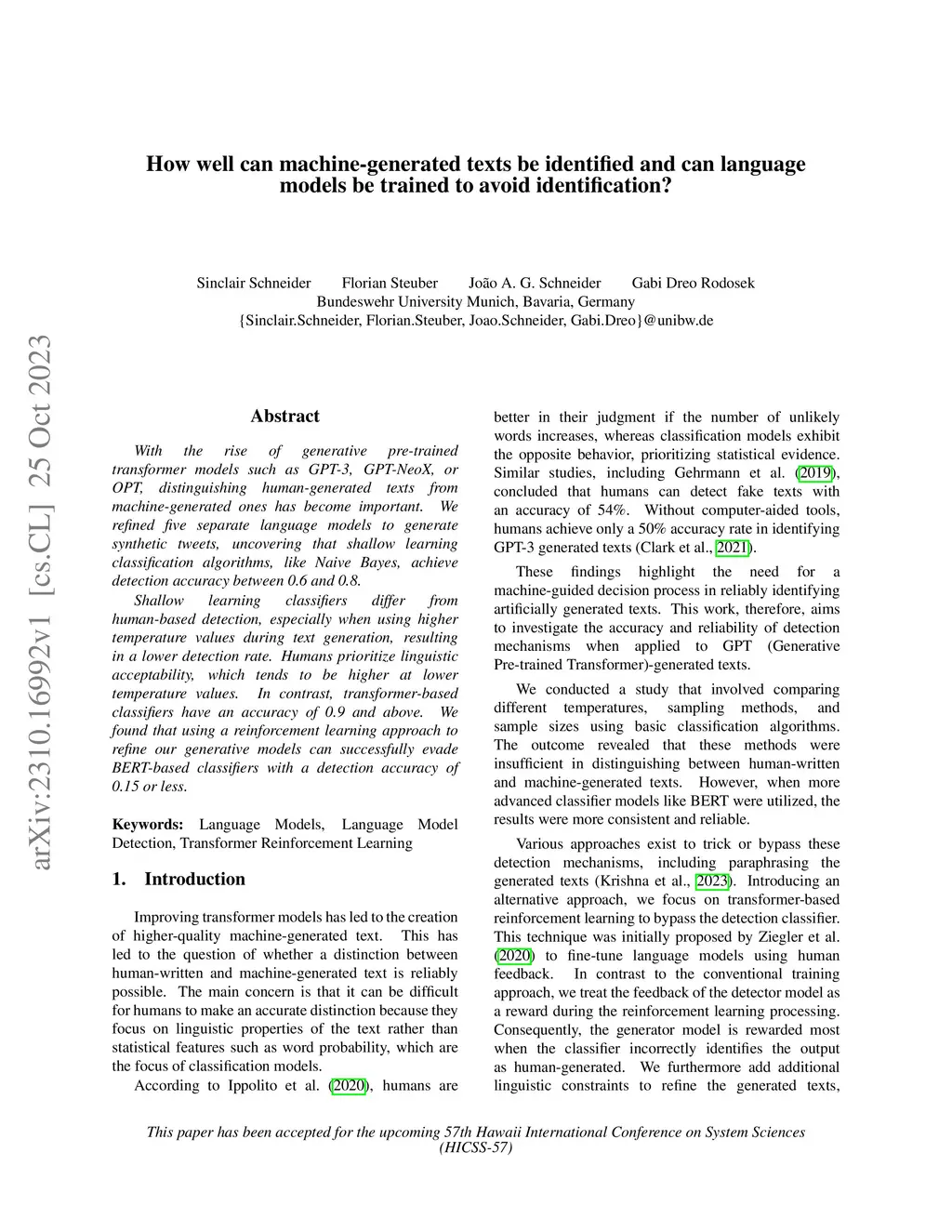 arXiv:2310.16992v1 [cs.CL] 25 Oct 2023

How well can machine-generated texts be identified and can language models be trained to avoid identification?

Sinclair Schneider Florian Steuber João A. G. Schneider Gabi Dreo Rodosek
Bundeswehr University Munich, Bavaria, Germany
{Sinclair.Schneider, Florian.Steuber, Joao.Schneider, Gabi.Dreo}@unibw.de

Abstract

With the rise of generative pre-trained transformer models such as GPT-3, GPT-NeoX, or OPT, distinguishing human-generated texts from machine-generated ones has become important. We refined five separate language models to generate synthetic tweets, uncovering that shallow learning classification algorithms, like Naive Bayes, achieve detection accuracy between 0.6 and 0.8.

Shallow learning classifiers differ from human-based detection, especially when using higher temperature values during text generation, resulting in a lower detection rate. Humans prioritize linguistic acceptability, which tends to be higher at lower temperature values. In contrast, transformer-based classifiers have an accuracy of 0.9 and above. We found that using a reinforcement learning approach to refine our generative models can successfully evade BERT-based classifiers with a detection accuracy of 0.15 or less.

Keywords: Language Models, Language Model Detection, Transformer Reinforcement Learning

1. Introduction

Improving transformer models has led to the creation of higher-quality machine-generated text. This has led to the question of whether a distinction between human-written and machine-generated text is reliably possible. The main concern is that it can be difficult for humans to make an accurate distinction because they focus on linguistic properties of the text rather than statistical features such as word probability, which are the focus of classification models.

According to Ippolito et al. (2020), humans are better in their judgment if the number of unlikely words increases, whereas classification models exhibit the opposite behavior, prioritizing statistical evidence. Similar studies, including Gehrmann et al. (2019), concluded that humans can detect fake texts with an accuracy of 54%. Without computer-aided tools, humans achieve only a 50% accuracy rate in identifying GPT-3 generated texts (Clark et al., 2021).

These findings highlight the need for a machine-guided decision process in reliably identifying artificially generated texts. This work, therefore, aims to investigate the accuracy and reliability of detection mechanisms when applied to GPT (Generative Pre-trained Transformer)-generated texts.

We conducted a study that involved comparing different temperatures, sampling methods, and sample sizes using basic classification algorithms. The outcome revealed that these methods were insufficient in distinguishing between human-written and machine-generated texts. However, when more advanced classifier models like BERT were utilized, the results were more consistent and reliable.

Various approaches exist to trick or bypass these detection mechanisms, including paraphrasing the generated texts (Krishna et al., 2023). Introducing an alternative approach, we focus on transformer-based reinforcement learning to bypass the detection classifier. This technique was initially proposed by Ziegler et al. (2020) to fine-tune language models using human feedback. In contrast to the conventional training approach, we treat the feedback of the detector model as a reward during the reinforcement learning processing. Consequently, the generator model is rewarded most when the classifier incorrectly identifies the output as human-generated. We furthermore add additional linguistic constraints to refine the generated texts,

This paper has been accepted for the upcoming 57th Hawaii International Conference on System Sciences (HICSS-57)